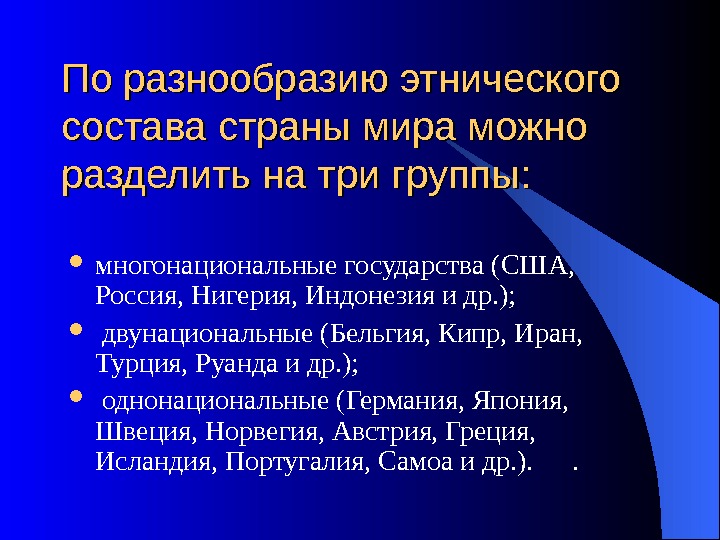 По разнообразию этнического состава страны мира можно разделить на три группы:

• многонациональные государства (США, Россия, Нигерия, Индонезия и др.);
• двунациональные (Бельгия, Кипр, Иран, Турция, Руанда и др.);
• однонациональные (Германия, Япония, Швеция, Норвегия, Австрия, Греция, Исландия, Португалия, Самоа и др.). .